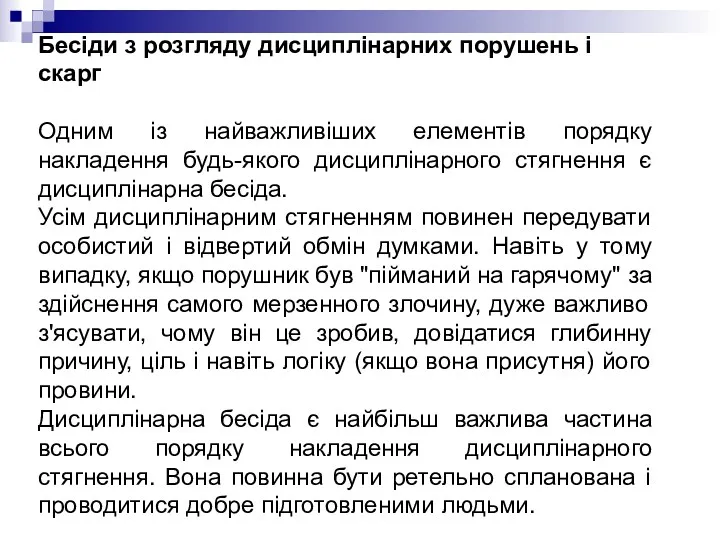 Бесіди з розгляду дисциплінарних порушень і скарг

Одним із найважливіших елементів порядку накладення будь-якого дисциплінарного стягнення є дисциплінарна бесіда.
Усім дисциплінарним стягненням повинен передувати особистий і відвертий обмін думками. Навіть у тому випадку, якщо порушник був "пійманий на гарячому" за здійснення самого мерзенного злочину, дуже важливо з'ясувати, чому він це зробив, довідатися глибинну причину, ціль і навіть логіку (якщо вона присутня) його провини.
Дисциплінарна бесіда є найбільш важлива частина всього порядку накладення дисциплінарного стягнення. Вона повинна бути ретельно спланована і проводитися добре підготовленими людьми.